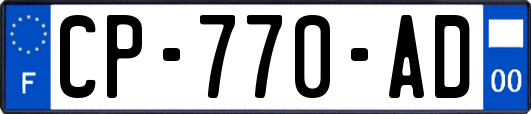 F
CP-770-AD
00